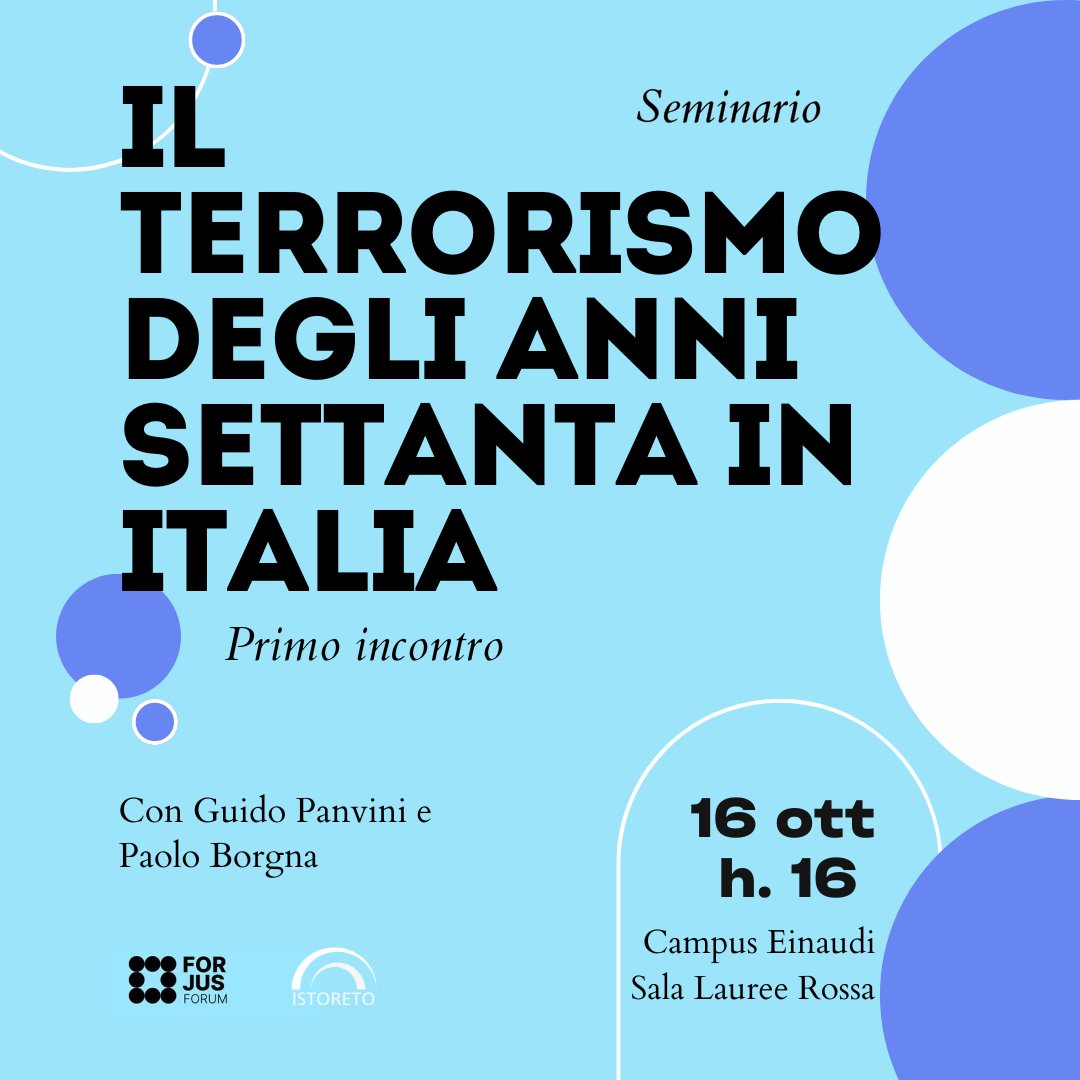 Seminario

IL TERRORISMO DEGLI ANNI SETTANTA IN ITALIA

Primo incontro

Con Guido Panvini e Paolo Borgna

16 ott
h. 16

Campus Einaudi
Sala Lauree Rossa

FOR JUS FORUM

ISTORETO